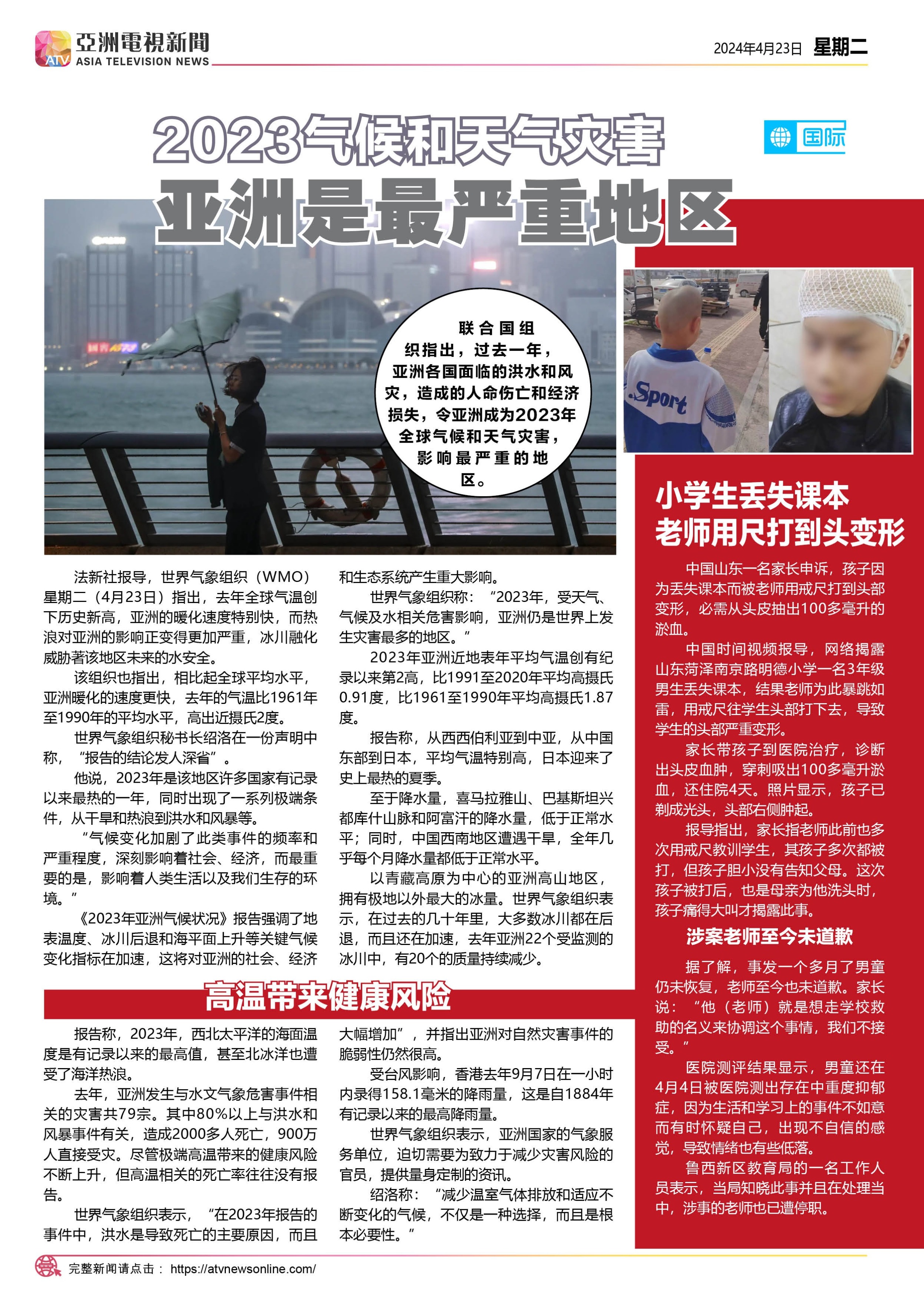 ATV 亞洲電視新聞 ASIA TELEVISION NEWS

2024年4月23日 星期二

2023气候和天气灾害
亚洲是最严重地区

国际

联合国组织指出，过去一年，亚洲各国面临的洪水和风灾，造成的人命伤亡和经济损失，令亚洲成为2023年全球气候和天气灾害，影响最严重的地区。

Sport

法新社报导，世界气象组织（WMO）星期二（4月23日）指出，去年全球气温创下历史新高，亚洲的暖化速度特别快，而热浪对亚洲的影响正变得更加严重，冰川融化威胁著该地区未来的水安全。

该组织也指出，相比起全球平均水平，亚洲暖化的速度更快，去年的气温比1961年至1990年的平均水平，高出近摄氏2度。

世界气象组织秘书长绍洛在一份声明中称，“报告的结论发人深省”。

他说，2023年是该地区许多国家有记录以来最热的一年，同时出现了一系列极端条件，从干旱和热浪到洪水和风暴等。

“气候变化加剧了此类事件的频率和严重程度，深刻影响着社会、经济，而最重要的是，影响着人类生活以及我们生存的环境。”

《2023年亚洲气候状况》报告强调了地表温度、冰川后退和海平面上升等关键气候变化指标在加速，这将对亚洲的社会、经济和生态系统产生重大影响。

世界气象组织称：“2023年，受天气、气候及水相关危害影响，亚洲仍是世界上发生灾害最多的地区。”

2023年亚洲近地表年平均气温创有纪录以来第2高，比1991至2020年平均高摄氏0.91度，比1961至1990年平均高摄氏1.87度。

报告称，从西西伯利亚到中亚，从中国东部到日本，平均气温特别高，日本迎来了史上最热的夏季。

至于降水量，喜马拉雅山、巴基斯坦兴都库什山脉和阿富汗的降水量，低于正常水平；同时，中国西南地区遭遇干旱，全年几乎每个月降水量都低于正常水平。

以青藏高原为中心的亚洲高山地区，拥有极地以外最大的冰量。世界气象组织表示，在过去的几十年里，大多数冰川都在后退，而且还在加速，去年亚洲22个受监测的冰川中，有20个的质量持续减少。

高温带来健康风险

报告称，2023年，西北太平洋的海面温度是有记录以来的最高值，甚至北冰洋也遭受了海洋热浪。

去年，亚洲发生与水文气象危害事件相关的灾害共79宗。其中80%以上与洪水和风暴事件有关，造成2000多人死亡，900万人直接受灾。尽管极端高温带来的健康风险不断上升，但高温相关的死亡率往往没有报告。

世界气象组织表示，“在2023年报告的事件中，洪水是导致死亡的主要原因，而且大幅增加”，并指出亚洲对自然灾害事件的脆弱性仍然很高。

受台风影响，香港去年9月7日在一小时内录得158.1毫米的降雨量，这是自1884年有记录以来的最高降雨量。

世界气象组织表示，亚洲国家的气象服务单位，迫切需要为致力于减少灾害风险的官员，提供量身定制的资讯。

绍洛称：“减少温室气体排放和适应不断变化的气候，不仅是一种选择，而且是根本必要性。”

小学生丢失课本
老师用尺打到头变形

中国山东一名家长申诉，孩子因为丢失课本而被老师用戒尺打到头部变形，必需从头皮抽出100多毫升的淤血。

中国时间视频报导，网络揭露山东菏泽南京路明德小学一名3年级男生丢失课本，结果老师为此暴跳如雷，用戒尺往学生头部打下去，导致学生的头部严重变形。

家长带孩子到医院治疗，诊断出头皮血肿，穿刺吸出100多毫升淤血，还住院4天。照片显示，孩子已剃成光头，头部右侧肿起。

报导指出，家长指老师此前也多次用戒尺教训学生，其孩子多次都被打，但孩子胆小没有告知父母。这次孩子被打后，也是母亲为他洗头时，孩子痛得大叫才揭露此事。

涉案老师至今未道歉

据了解，事发一个多月了男童仍未恢复，老师至今也未道歉。家长说：“他（老师）就是想走学校救助的名义来协调这个事情，我们不接受。”

医院测评结果显示，男童还在4月4日被医院测出存在中重度抑郁症，因为生活和学习上的事件不如意而有时怀疑自己，出现不自信的感觉，导致情绪也有些低落。

鲁西新区教育局的一名工作人员表示，当局知晓此事并且在处理当中，涉事的老师也已遭停职。

完整新闻请点击： https://atvnewsonline.com/